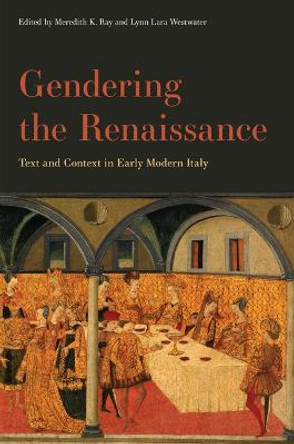 Edited by Meredith K. Ray and Lynn Lara Westwater

Gendering the Renaissance

Text and Context in Early Modern Italy